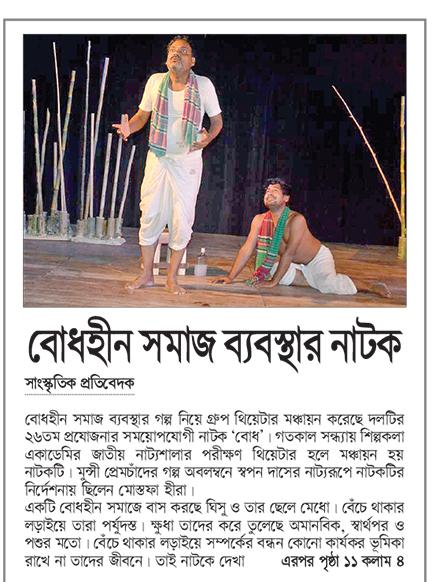 বোধহীন সমাজ ব্যবস্থার নাটক

সাংস্কৃতিক প্রতিবেদক

বোধহীন সমাজ ব্যবস্থার গল্প নিয়ে গ্রুপ থিয়েটার মঞ্চায়ন করেছে দলটির ২৬তম প্রযোজনার সময়োপযোগী নাটক 'বোধ'। গতকাল সন্ধ্যায় শিল্পকলা একাডেমির জাতীয় নাট্যশালার পরীক্ষণ থিয়েটার হলে মঞ্চায়ন হয় নাটকটি। মুন্সী প্রেমচাঁদের গল্প অবলম্বনে স্বপন দাসের নাট্যরূপে নাটকটির নির্দেশনায় ছিলেন মোস্তফা হীরা।
একটি বোধহীন সমাজে বাস করছে ঘিসু ও তার ছেলে মেধো। বেঁচে থাকার লড়াইয়ে তারা পর্যুদস্ত। ক্ষুধা তাদের করে তুলেছে অমানবিক, স্বার্থপর ও পশুর মতো। বেঁচে থাকার লড়াইয়ে সম্পর্কের বন্ধন কোনো কার্যকর ভূমিকা রাখে না তাদের জীবনে। তাই নাটকে দেখা এরপর পৃষ্ঠা ১১ কলাম ৪